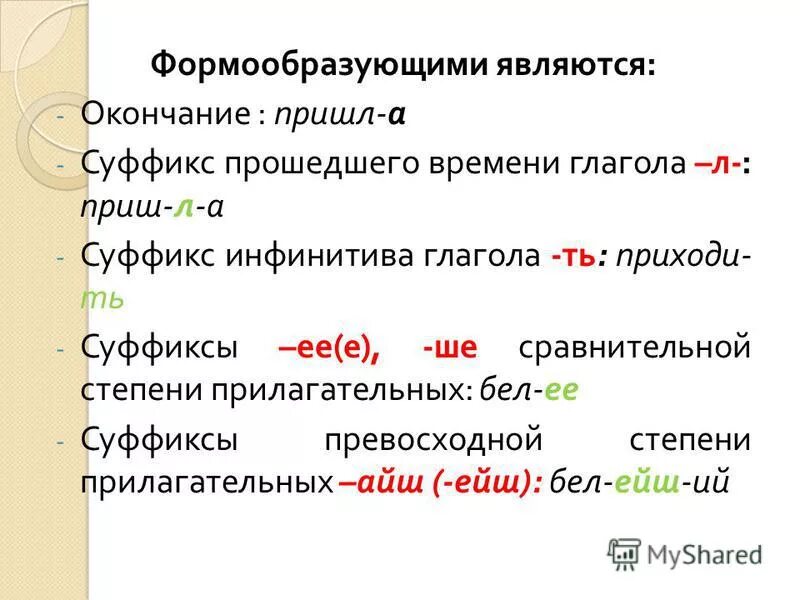 Формообразующими являются:

- Окончание : пришл-а
- Суффикс прошедшего времени глагола –л-: приш-л-а
- Суффикс инфинитива глагола -ть: приходи-ть
- Суффиксы –ее(е), -ше сравнительной степени прилагательных: бел-ее
- Суффиксы превосходной степени прилагательных –айш (-ейш): бел-ейш-ий

MyShared